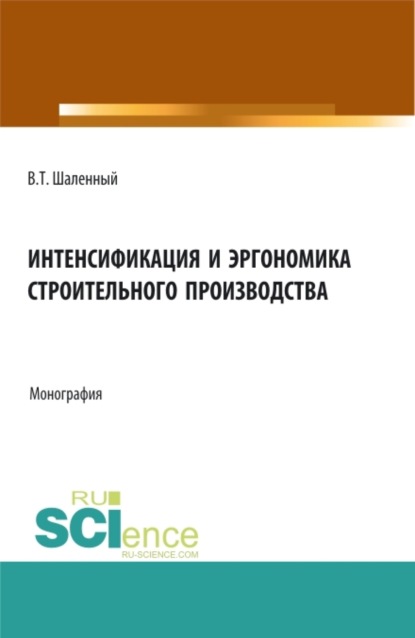 В.Т. Шаленный

ИНТЕНСИФИКАЦИЯ И ЭРГОНОМИКА СТРОИТЕЛЬНОГО ПРОИЗВОДСТВА

Монография

RU SCIence
RU-SCIENCE.COM